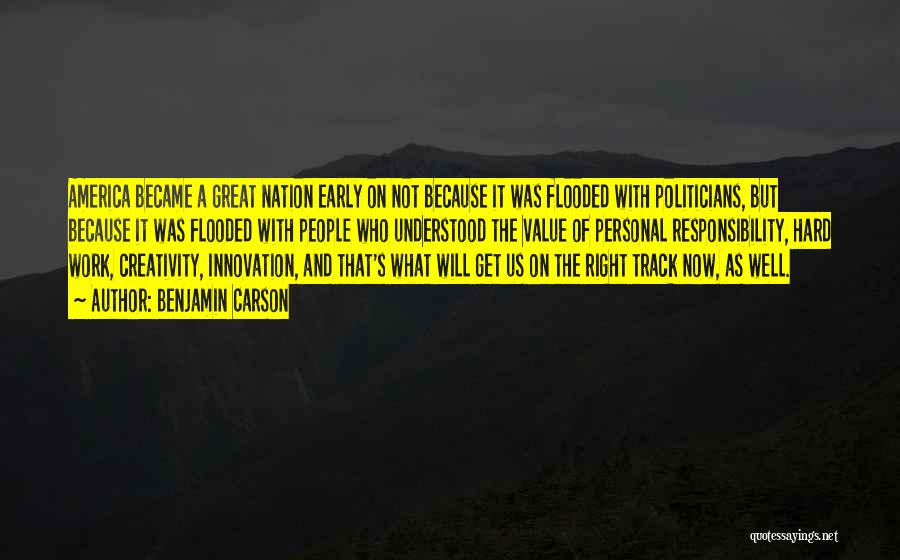 AMERICA BECAME A GREAT NATION EARLY ON NOT BECAUSE IT WAS FLOODED WITH POLITICIANS, BUT BECAUSE IT WAS FLOODED WITH PEOPLE WHO UNDERSTOOD THE VALUE OF PERSONAL RESPONSIBILITY, HARD WORK, CREATIVITY, INNOVATION, AND THAT'S WHAT WILL GET US ON THE RIGHT TRACK NOW, AS WELL.

~ AUTHOR: BENJAMIN CARSON

quotessayings.net